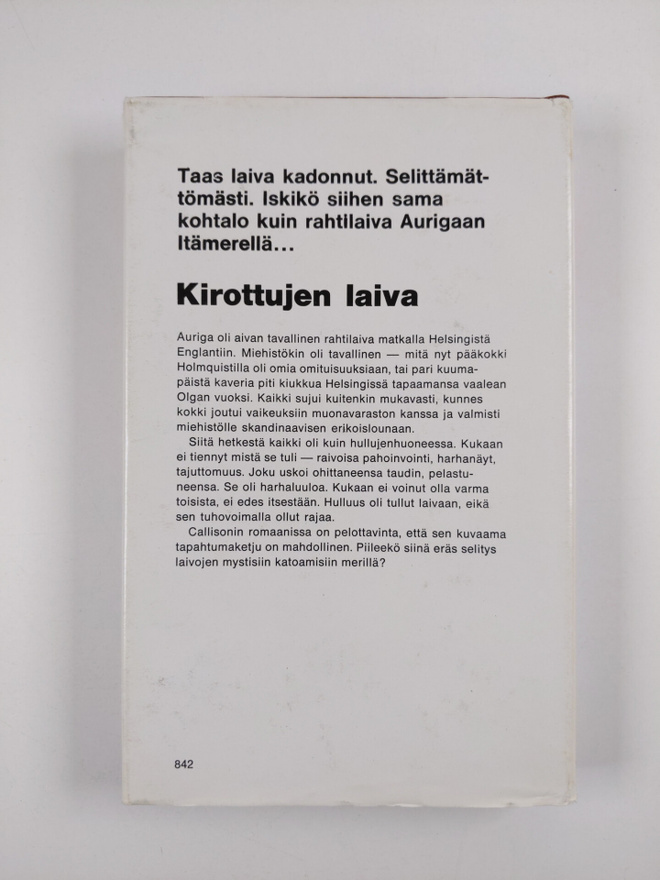 Taas laiva kadonnut. Selittämättömästi. Iskikö siihen sama kohtalo kuin rahtilaiva Aurigaan Itämerellä...

Kirottujen laiva

Auriga oli aivan tavallinen rahtilaiva matkalla Helsingistä Englantiin. Miehistökin oli tavallinen — mitä nyt pääkokki Holmquistilla oli omia omituisuuksiaan, tai pari kuumapäistä kaveria piti kiukkua Helsingissä tapaamansa vaalean Olgan vuoksi. Kaikki sujui kuitenkin mukavasti, kunnes kokki joutui vaikeuksiin muonavaraston kanssa ja valmisti miehistölle skandinaavisen erikoislounaan.
Siitä hetkestä kaikki oli kuin hullujenhuoneessa. Kukaan ei tiennyt mistä se tuli — raivoisa pahoinvointi, harhanäyt, tajuttomuus. Joku uskoi ohittaneensa taudin, pelastuneensa. Se oli harhaluuloa. Kukaan ei voinut olla varma toisista, ei edes itsestään. Hulluus oli tullut laivaan, eikä sen tuhovoimalla ollut rajaa.
Callisonin romaanissa on pelottavinta, että sen kuvaama tapahtumaketju on mahdollinen. Piileekö siinä eräs selitys laivojen mystisiin katoamisiin merillä?

842